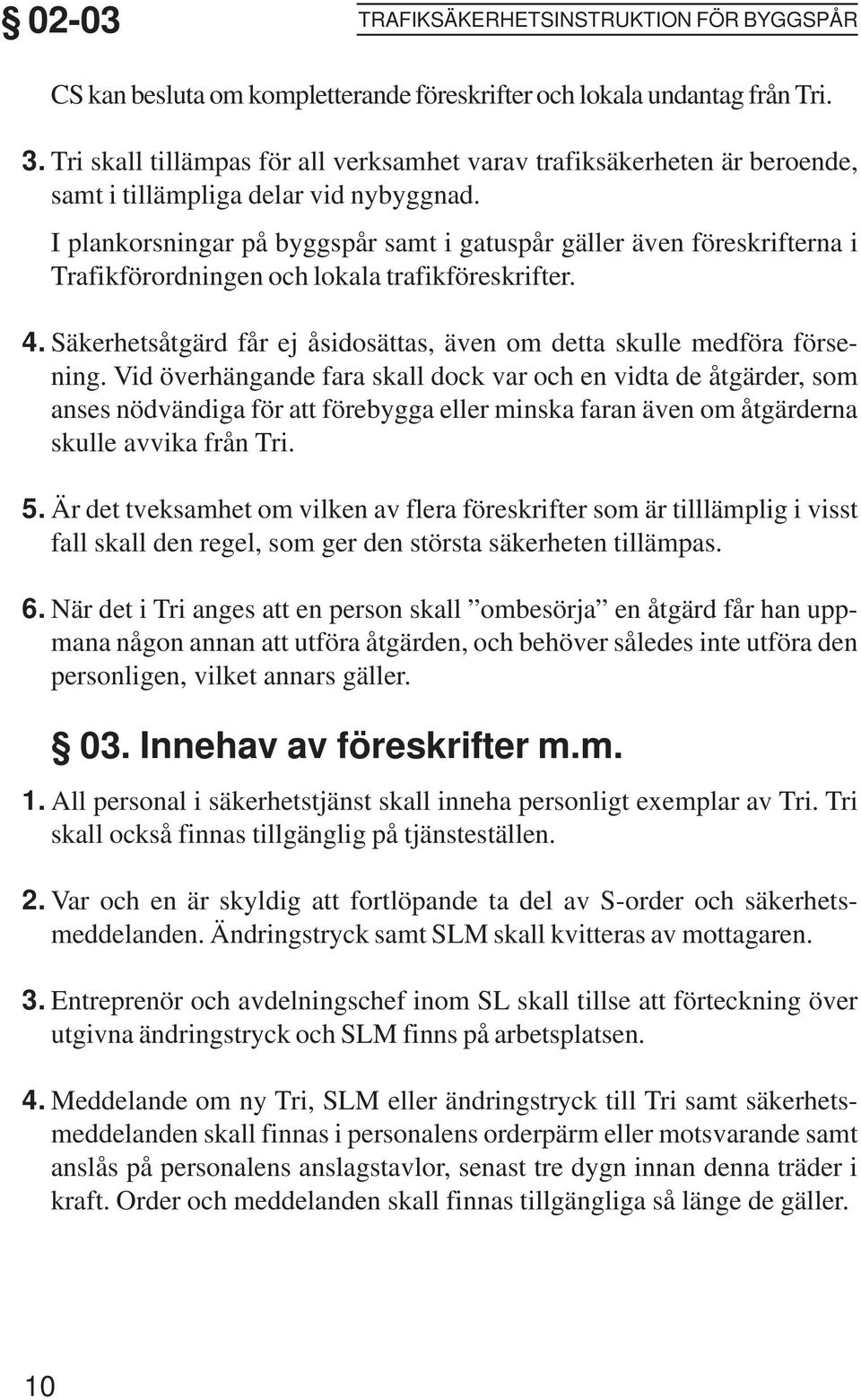 § 02-03 TRAFIKSÄKERHETSINSTRUKTION FÖR BYGGSPÅR

CS kan besluta om kompletterande föreskrifter och lokala undantag från Tri.

3. Tri skall tillämpas för all verksamhet varav trafiksäkerheten är beroende, samt i tillämpliga delar vid nybyggnad.

I plankorsningar på byggspår samt i gatuspår gäller även föreskrifterna i Trafikförordningen och lokala trafikföreskrifter.

4. Säkerhetsåtgärd får ej åsidosättas, även om detta skulle medföra försening. Vid överhängande fara skall dock var och en vidta de åtgärder, som anses nödvändiga för att förebygga eller minska faran även om åtgärderna skulle avvika från Tri.

5. Är det tveksamhet om vilken av flera föreskrifter som är tilllämplig i visst fall skall den regel, som ger den största säkerheten tillämpas.

6. När det i Tri anges att en person skall ”ombesörja” en åtgärd får han uppmana någon annan att utföra åtgärden, och behöver således inte utföra den personligen, vilket annars gäller.

§ 03. Innehav av föreskrifter m.m.

1. All personal i säkerhetstjänst skall inneha personligt exemplar av Tri. Tri skall också finnas tillgänglig på tjänsteställen.

2. Var och en är skyldig att fortlöpande ta del av S-order och säkerhetsmeddelanden. Ändringstryck samt SLM skall kvitteras av mottagaren.

3. Entreprenör och avdelningschef inom SL skall tillse att förteckning över utgivna ändringstryck och SLM finns på arbetsplatsen.

4. Meddelande om ny Tri, SLM eller ändringstryck till Tri samt säkerhetsmeddelanden skall finnas i personalens orderpärm eller motsvarande samt anslås på personalens anslagstavlor, senast tre dygn innan denna träder i kraft. Order och meddelanden skall finnas tillgängliga så länge de gäller.

10